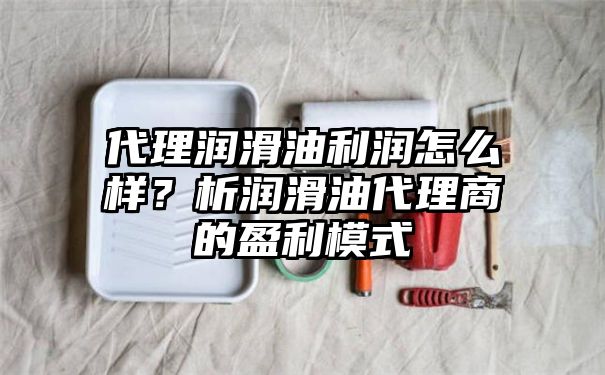 代理润滑油利润怎么样？析润滑油代理商的盈利模式